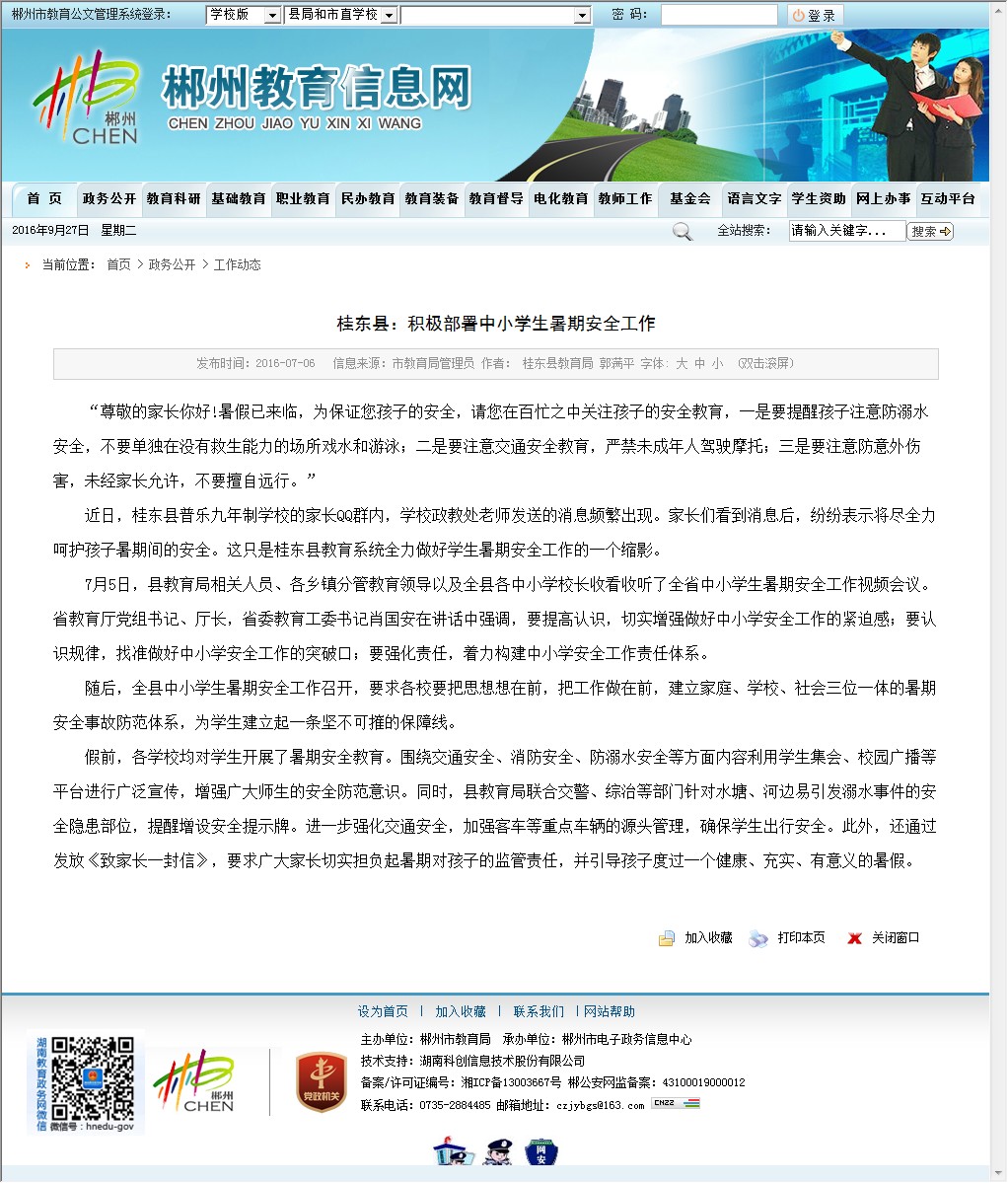 郴州市教育公文管理系统登录： 学校版 县局和市直学校 密 码： 登录

郴州 CHEN 郴州教育信息网 CHEN ZHOU JIAO YU XIN XI WANG

首 页 政务公开 教育科研 基础教育 职业教育 民办教育 教育装备 教育督导 电化教育 教师工作 基金会 语言文字 学生资助 网上办事 互动平台

2016年9月27日 星期二 全站搜索： 请输入关键字... 搜索

当前位置： 首页 > 政务公开 > 工作动态

桂东县：积极部署中小学生暑期安全工作

发布时间：2016-07-06 信息来源：市教育局管理员 作者： 桂东县教育局 郭满平 字体：大 中 小 （双击滚屏）

“尊敬的家长你好!暑假已来临，为保证您孩子的安全，请您在百忙之中关注孩子的安全教育，一是要提醒孩子注意防溺水安全，不要单独在没有救生能力的场所戏水和游泳；二是要注意交通安全教育，严禁未成年人驾驶摩托；三是要注意防意外伤害，未经家长允许，不要擅自远行。”

近日，桂东县普乐九年制学校的家长QQ群内，学校政教处老师发送的消息频繁出现。家长们看到消息后，纷纷表示将尽全力呵护孩子暑期间的安全。这只是桂东县教育系统全力做好学生暑期安全工作的一个缩影。

7月5日，县教育局相关人员、各乡镇分管教育领导以及全县各中小学校长收看收听了全省中小学生暑期安全工作视频会议。省教育厅党组书记、厅长，省委教育工委书记肖国安在讲话中强调，要提高认识，切实增强做好中小学安全工作的紧迫感；要认识规律，找准做好中小学安全工作的突破口；要强化责任，着力构建中小学安全工作责任体系。

随后，全县中小学生暑期安全工作召开，要求各校要把思想想在前，把工作做在前，建立家庭、学校、社会三位一体的暑期安全事故防范体系，为学生建立起一条坚不可摧的保障线。

假前，各学校均对学生开展了暑期安全教育。围绕交通安全、消防安全、防溺水安全等方面内容利用学生集会、校园广播等平台进行广泛宣传，增强广大师生的安全防范意识。同时，县教育局联合交警、综治等部门针对水塘、河边易引发溺水事件的安全隐患部位，提醒增设安全提示牌。进一步强化交通安全，加强客车等重点车辆的源头管理，确保学生出行安全。此外，还通过发放《致家长一封信》，要求广大家长切实担负起暑期对孩子的监管责任，并引导孩子度过一个健康、充实、有意义的暑假。

加入收藏 打印本页 关闭窗口

设为首页 | 加入收藏 | 联系我们 | 网站帮助

湖南教育政务网微信 微信号：hnedu-gov 郴州 CHEN 党政机关

主办单位：郴州市教育局 承办单位：郴州市电子政务信息中心
技术支持：湖南科创信息技术股份有限公司
备案/许可证编号：湘ICP备13003667号 郴公安网监备案：43100019000012
联系电话：0735-2884485 邮箱地址：czjybgs@163.com CNZZ

网安